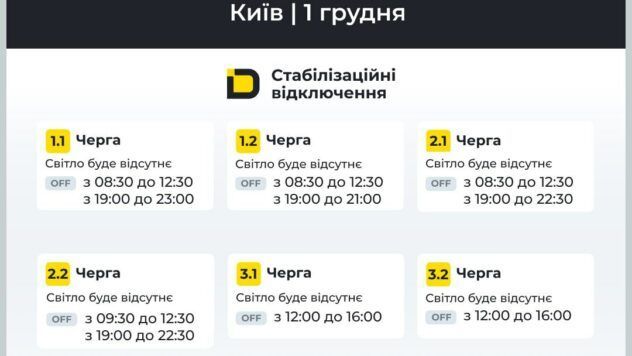 Київ | 1 грудня

Стабілізаційні відключення

1.1 Черга
Світло буде відсутнє
OFF з 08:30 до 12:30
з 19:00 до 23:00

1.2 Черга
Світло буде відсутнє
OFF з 08:30 до 12:30
з 19:00 до 21:00

2.1 Черга
Світло буде відсутнє
OFF з 08:30 до 12:30
з 19:00 до 22:30

2.2 Черга
Світло буде відсутнє
OFF з 09:30 до 12:30
з 19:00 до 22:30

3.1 Черга
Світло буде відсутнє
OFF з 12:00 до 16:00

3.2 Черга
Світло буде відсутнє
OFF з 12:00 до 16:00